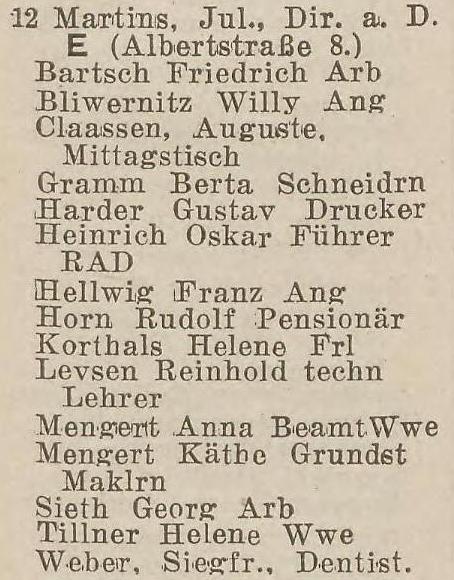 12 Martins, Jul., Dir. a. D.
E (Albertstraße 8.)
Bartsch Friedrich Arb
Bliwernitz Willy Ang
Claassen, Auguste, Mittagstisch
Gramm Berta Schneidrn
Harder Gustav Drucker
Heinrich Oskar Führer RAD
Hellwig Franz Ang
Horn Rudolf Pensionär
Korthals Helene Frl
Levsen Reinhold techn Lehrer
Mengert Anna BeamtWwe
Mengert Käthe Grundst Maklrn
Sieth Georg Arb
Tillner Helene Wwe
Weber, Siegfr., Dentist.